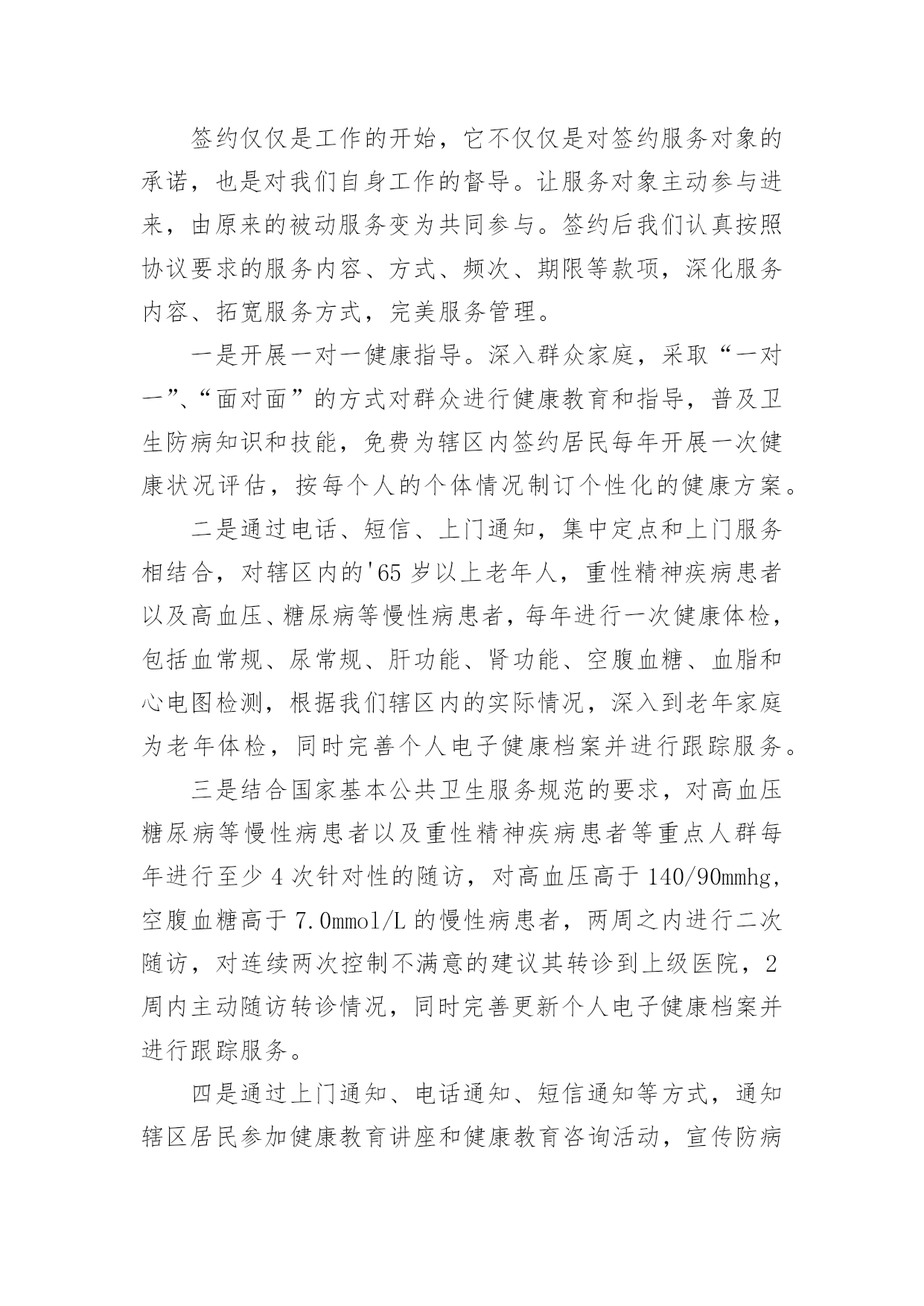 签约仅仅是工作的开始，它不仅仅是对签约服务对象的承诺，也是对我们自身工作的督导。让服务对象主动参与进来，由原来的被动服务变为共同参与。签约后我们认真按照协议要求的服务内容、方式、频次、期限等款项，深化服务内容、拓宽服务方式，完美服务管理。

一是开展一对一健康指导。深入群众家庭，采取“一对一”、“面对面”的方式对群众进行健康教育和指导，普及卫生防病知识和技能，免费为辖区内签约居民每年开展一次健康状况评估，按每个人的个体情况制订个性化的健康方案。

二是通过电话、短信、上门通知，集中定点和上门服务相结合，对辖区内的'65岁以上老年人，重性精神疾病患者以及高血压、糖尿病等慢性病患者，每年进行一次健康体检，包括血常规、尿常规、肝功能、肾功能、空腹血糖、血脂和心电图检测，根据我们辖区内的实际情况，深入到老年家庭为老年体检，同时完善个人电子健康档案并进行跟踪服务。

三是结合国家基本公共卫生服务规范的要求，对高血压糖尿病等慢性病患者以及重性精神疾病患者等重点人群每年进行至少4次针对性的随访，对高血压高于140/90mmhg，空腹血糖高于7.0mmol/L的慢性病患者，两周之内进行二次随访，对连续两次控制不满意的建议其转诊到上级医院，2周内主动随访转诊情况，同时完善更新个人电子健康档案并进行跟踪服务。

四是通过上门通知、电话通知、短信通知等方式，通知辖区居民参加健康教育讲座和健康教育咨询活动，宣传防病